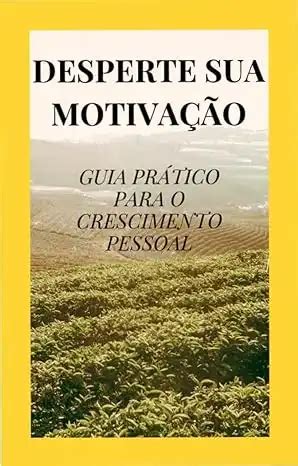 DESPERTE SUA MOTIVAÇÃO

GUIA PRÁTICO PARA O CRESCIMENTO PESSOAL